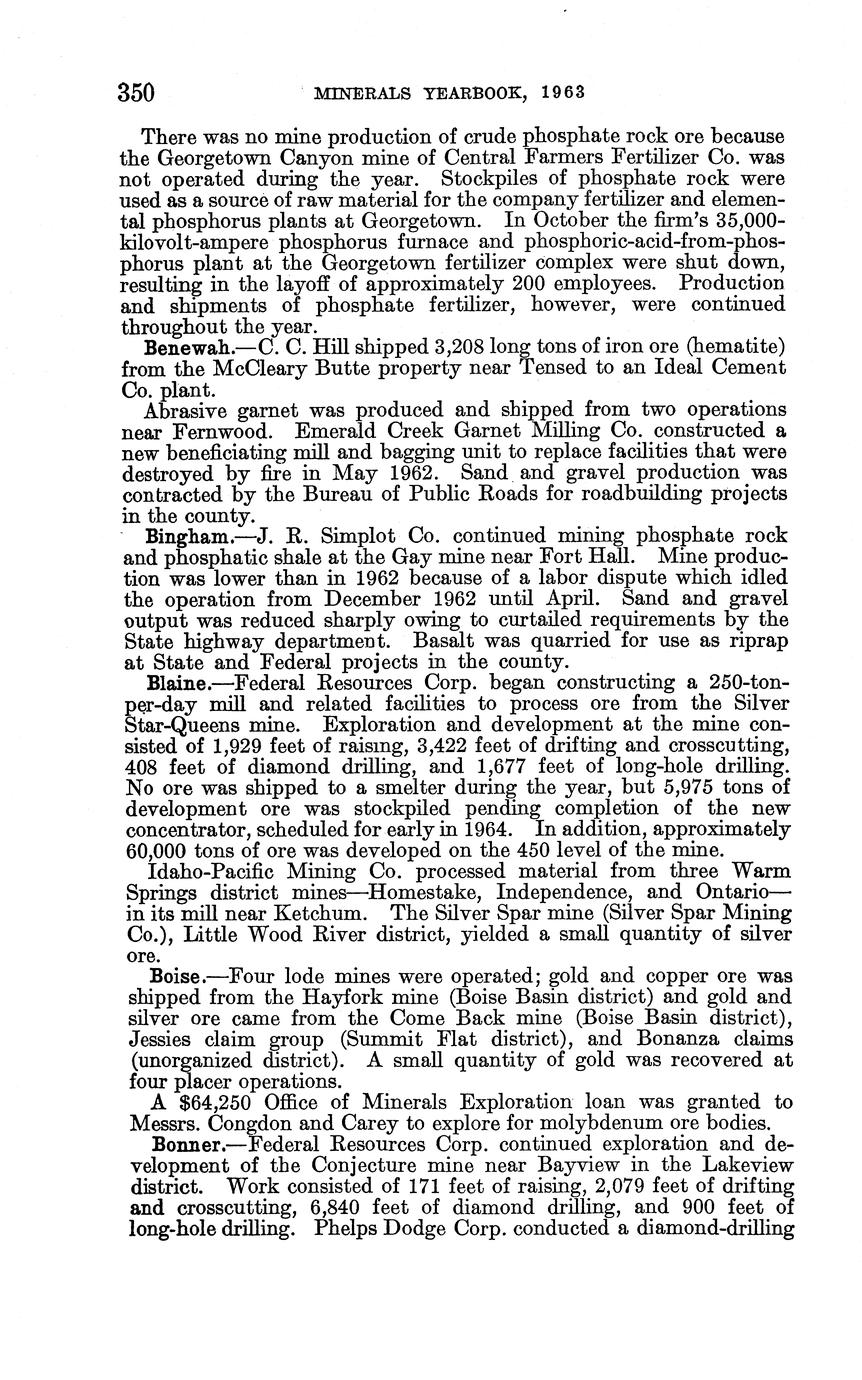 350 MINERALS YEARBOOK, 1963

There was no mine production of crude phosphate rock ore because the Georgetown Canyon mine of Central Farmers Fertilizer Co. was not operated during the year. Stockpiles of phosphate rock were used as a source of raw material for the company fertilizer and elemental phosphorus plants at Georgetown. In October the firm's 35,000-kilovolt-ampere phosphorus furnace and phosphoric-acid-from-phosphorus plant at the Georgetown fertilizer complex were shut down, resulting in the layoff of approximately 200 employees. Production and shipments of phosphate fertilizer, however, were continued throughout the year.

Benewah.—C. C. Hill shipped 3,208 long tons of iron ore (hematite) from the McCleary Butte property near Tensed to an Ideal Cement Co. plant.

Abrasive garnet was produced and shipped from two operations near Fernwood. Emerald Creek Garnet Milling Co. constructed a new beneficiating mill and bagging unit to replace facilities that were destroyed by fire in May 1962. Sand and gravel production was contracted by the Bureau of Public Roads for roadbuilding projects in the county.

Bingham.—J. R. Simplot Co. continued mining phosphate rock and phosphatic shale at the Gay mine near Fort Hall. Mine production was lower than in 1962 because of a labor dispute which idled the operation from December 1962 until April. Sand and gravel output was reduced sharply owing to curtailed requirements by the State highway department. Basalt was quarried for use as riprap at State and Federal projects in the county.

Blaine.—Federal Resources Corp. began constructing a 250-ton-per-day mill and related facilities to process ore from the Silver Star-Queens mine. Exploration and development at the mine consisted of 1,929 feet of raising, 3,422 feet of drifting and crosscutting, 408 feet of diamond drilling, and 1,677 feet of long-hole drilling. No ore was shipped to a smelter during the year, but 5,975 tons of development ore was stockpiled pending completion of the new concentrator, scheduled for early in 1964. In addition, approximately 60,000 tons of ore was developed on the 450 level of the mine.

Idaho-Pacific Mining Co. processed material from three Warm Springs district mines—Homestake, Independence, and Ontario—in its mill near Ketchum. The Silver Spar mine (Silver Spar Mining Co.), Little Wood River district, yielded a small quantity of silver ore.

Boise.—Four lode mines were operated; gold and copper ore was shipped from the Hayfork mine (Boise Basin district) and gold and silver ore came from the Come Back mine (Boise Basin district), Jessies claim group (Summit Flat district), and Bonanza claims (unorganized district). A small quantity of gold was recovered at four placer operations.

A $64,250 Office of Minerals Exploration loan was granted to Messrs. Congdon and Carey to explore for molybdenum ore bodies.

Bonner.—Federal Resources Corp. continued exploration and development of the Conjecture mine near Bayview in the Lakeview district. Work consisted of 171 feet of raising, 2,079 feet of drifting and crosscutting, 6,840 feet of diamond drilling, and 900 feet of long-hole drilling. Phelps Dodge Corp. conducted a diamond-drilling